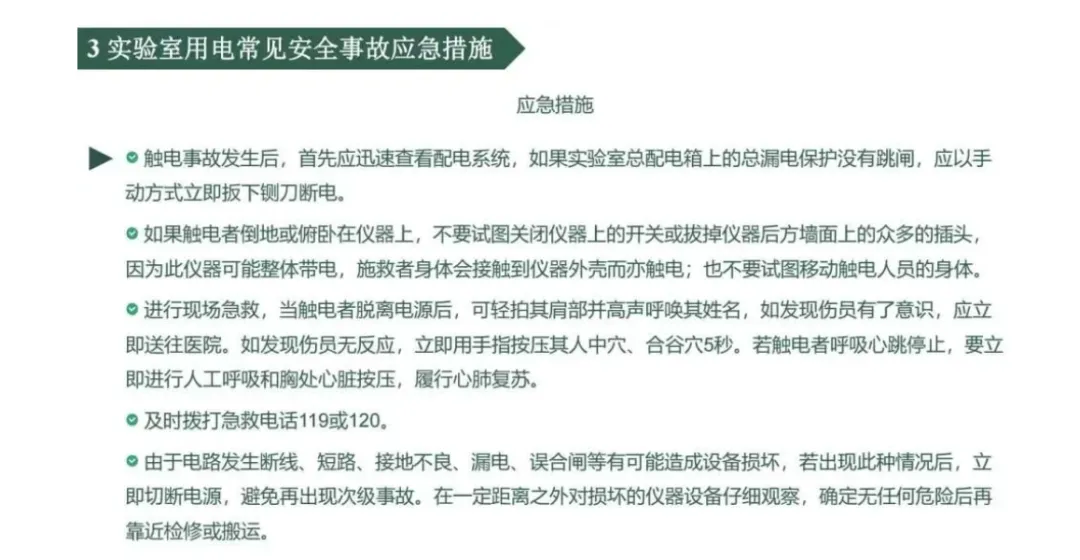 3 实验室用电常见安全事故应急措施

应急措施

触电事故发生后，首先应迅速查看配电系统，如果实验室总配电箱上的总漏电保护没有跳闸，应以手动方式立即扳下铡刀断电。

如果触电者倒地或俯卧在仪器上，不要试图关闭仪器上的开关或拔掉仪器后方墙面上的众多的插头，因为此仪器可能整体带电，施救者身体会接触到仪器外壳而亦触电；也不要试图移动触电人员的身体。

进行现场急救，当触电者脱离电源后，可轻拍其肩部并高声呼唤其姓名，如发现伤员有了意识，应立即送往医院。如发现伤员无反应，立即用手指按压其人中穴、合谷穴5秒。若触电者呼吸心跳停止，要立即进行人工呼吸和胸处心脏按压，履行心肺复苏。

及时拨打急救电话119或120。

由于电路发生断线、短路、接地不良、漏电、误合闸等有可能造成设备损坏，若出现此种情况后，立即切断电源，避免再出现次级事故。在一定距离之外对损坏的仪器设备仔细观察，确定无任何危险后再靠近检修或搬运。